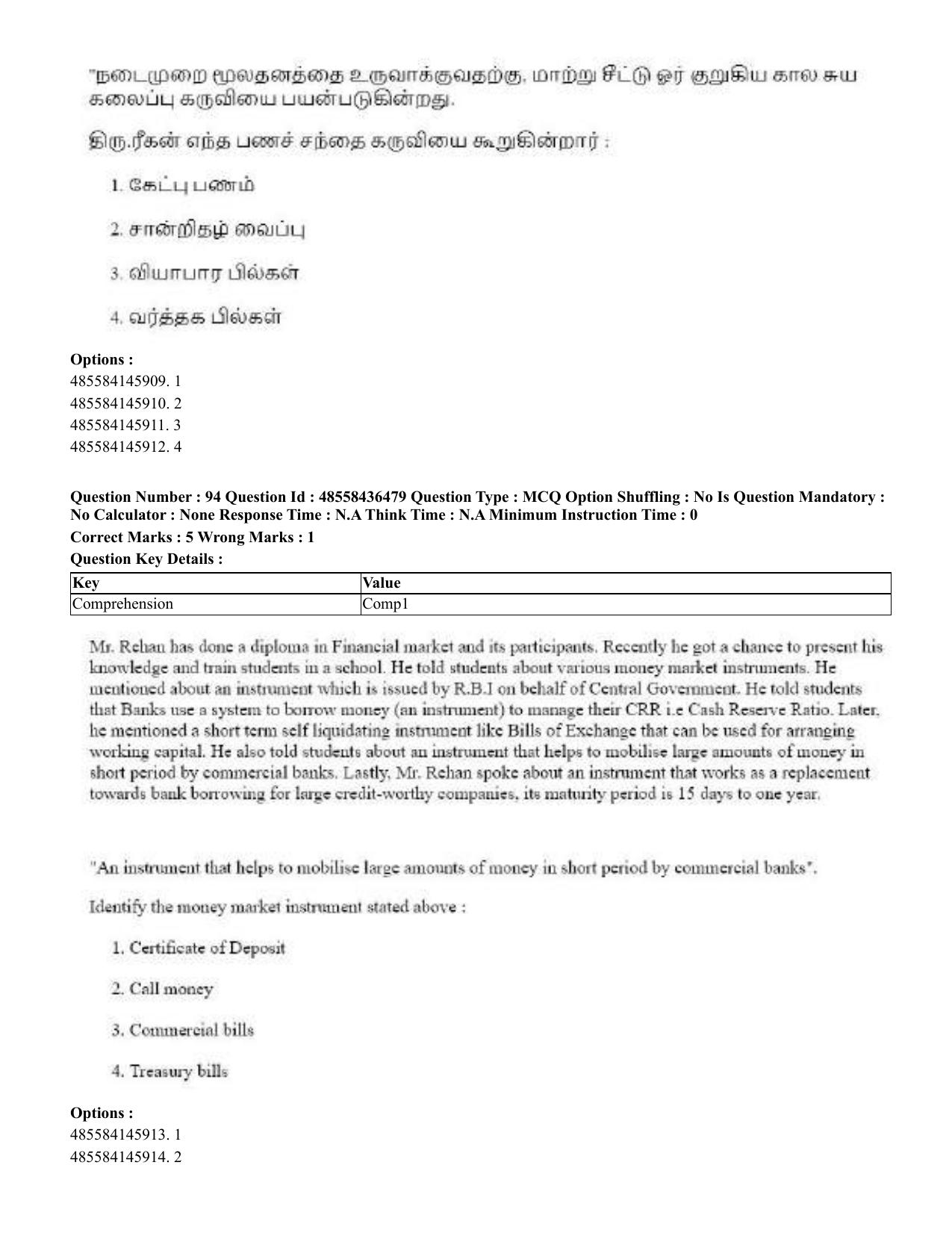 "நடைமுறை மூலதனத்தை உருவாக்குவதற்கு, மாற்று சீட்டு ஓர் குறுகிய கால சுய கலைப்பு கருவியை பயன்படுகின்றது.

திரு.ரீகன் எந்த பணச் சந்தை கருவியை கூறுகின்றார் :

1. கேட்பு பணம்

2. சான்றிதழ் வைப்பு

3. வியாபார பில்கள்

4. வர்த்தக பில்கள்

Options :
485584145909. 1
485584145910. 2
485584145911. 3
485584145912. 4

Question Number : 94 Question Id : 48558436479 Question Type : MCQ Option Shuffling : No Is Question Mandatory : No Calculator : None Response Time : N.A Think Time : N.A Minimum Instruction Time : 0

Correct Marks : 5 Wrong Marks : 1

Question Key Details :

| Key | Value |
|---|---|
| Comprehension | Comp1 |

Mr. Rehan has done a diploma in Financial market and its participants. Recently he got a chance to present his knowledge and train students in a school. He told students about various money market instruments. He mentioned about an instrument which is issued by R.B.I on behalf of Central Government. He told students that Banks use a system to borrow money (an instrument) to manage their CRR i.e Cash Reserve Ratio. Later, he mentioned a short term self liquidating instrument like Bills of Exchange that can be used for arranging working capital. He also told students about an instrument that helps to mobilise large amounts of money in short period by commercial banks. Lastly, Mr. Rehan spoke about an instrument that works as a replacement towards bank borrowing for large credit-worthy companies, its maturity period is 15 days to one year.

"An instrument that helps to mobilise large amounts of money in short period by commercial banks".

Identify the money market instrument stated above :

1. Certificate of Deposit

2. Call money

3. Commercial bills

4. Treasury bills

Options :
485584145913. 1
485584145914. 2